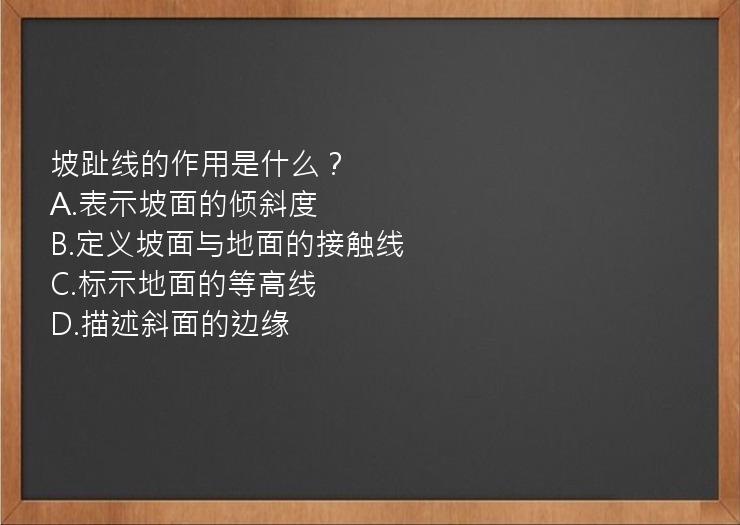 坡趾线的作用是什么？
A.表示坡面的倾斜度
B.定义坡面与地面的接触线
C.标示地面的等高线
D.描述斜面的边缘